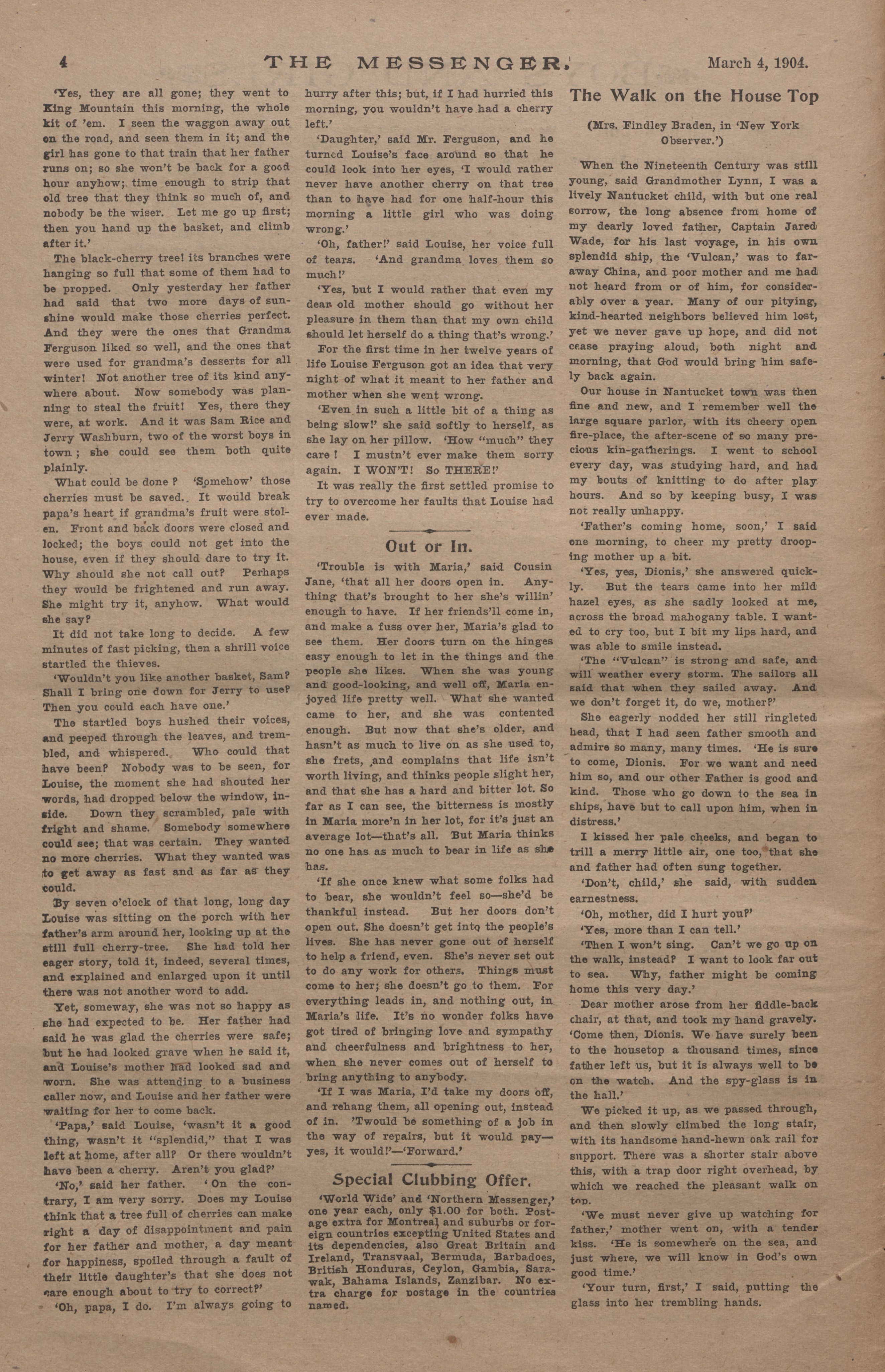 4 THE MESSENGER. March 4, 1904.

'Yes, they are all gone; they went to King Mountain this morning, the whole kit of 'em. I seen the waggon away out on the road, and seen them in it; and the girl has gone to that train that her father runs on; so she won't be back for a good hour anyhow; time enough to strip that old tree that they think so much of, and nobody be the wiser. Let me go up first; then you hand up the basket, and climb after it.'

The black-cherry tree! its branches were hanging so full that some of them had to be propped. Only yesterday her father had said that two more days of sunshine would make those cherries perfect. And they were the ones that Grandma Ferguson liked so well, and the ones that were used for grandma's desserts for all winter! Not another tree of its kind anywhere about. Now somebody was planning to steal the fruit! Yes, there they were, at work. And it was Sam Rice and Jerry Washburn, two of the worst boys in town; she could see them both quite plainly.

What could be done? 'Somehow' those cherries must be saved. It would break papa's heart if grandma's fruit were stolen. Front and back doors were closed and locked; the boys could not get into the house, even if they should dare to try it. Why should she not call out? Perhaps they would be frightened and run away. She might try it, anyhow. What would she say?

It did not take long to decide. A few minutes of fast picking, then a shrill voice startled the thieves.

'Wouldn't you like another basket, Sam? Shall I bring one down for Jerry to use? Then you could each have one.'

The startled boys hushed their voices, and peeped through the leaves, and trembled, and whispered. Who could that have been? Nobody was to be seen, for Louise, the moment she had shouted her words, had dropped below the window, inside. Down they scrambled, pale with fright and shame. Somebody somewhere could see; that was certain. They wanted no more cherries. What they wanted was to get away as fast and as far as they could.

By seven o'clock of that long, long day Louise was sitting on the porch with her father's arm around her, looking up at the still full cherry-tree. She had told her eager story, told it, indeed, several times, and explained and enlarged upon it until there was not another word to add.

Yet, someway, she was not so happy as she had expected to be. Her father had said he was glad the cherries were safe; but he had looked grave when he said it, and Louise's mother had looked sad and worn. She was attending to a business caller now, and Louise and her father were waiting for her to come back.

'Papa,' said Louise, 'wasn't it a good thing, wasn't it "splendid," that I was left at home, after all? Or there wouldn't have been a cherry. Aren't you glad?'

'No,' said her father. 'On the contrary, I am very sorry. Does my Louise think that a tree full of cherries can make right a day of disappointment and pain for her father and mother, a day meant for happiness, spoiled through a fault of their little daughter's that she does not care enough about to try to correct?'

'Oh, papa, I do. I'm always going to hurry after this; but, if I had hurried this morning, you wouldn't have had a cherry left.'

'Daughter,' said Mr. Ferguson, and he turned Louise's face around so that he could look into her eyes, 'I would rather never have another cherry on that tree than to have had for one half-hour this morning a little girl who was doing wrong.'

'Oh, father!' said Louise, her voice full of tears. 'And grandma loves them so much!'

'Yes, but I would rather that even my dear old mother should go without her pleasure in them than that my own child should let herself do a thing that's wrong.'

For the first time in her twelve years of life Louise Ferguson got an idea that very night of what it meant to her father and mother when she went wrong.

'Even in such a little bit of a thing as being slow!' she said softly to herself, as she lay on her pillow. 'How "much" they care! I mustn't ever make them sorry again. I WON'T! So THERE!'

It was really the first settled promise to try to overcome her faults that Louise had ever made.

Out or In.

'Trouble is with Maria,' said Cousin Jane, 'that all her doors open in. Anything that's brought to her she's willin' enough to have. If her friends'll come in, and make a fuss over her, Maria's glad to see them. Her doors turn on the hinges easy enough to let in the things and the people she likes. When she was young and good-looking, and well off, Maria enjoyed life pretty well. What she wanted came to her, and she was contented enough. But now that she's older, and hasn't as much to live on as she used to, she frets, and complains that life isn't worth living, and thinks people slight her, and that she has a hard and bitter lot. So far as I can see, the bitterness is mostly in Maria more'n in her lot, for it's just an average lot—that's all. But Maria thinks no one has as much to bear in life as she has.

'If she once knew what some folks had to bear, she wouldn't feel so—she'd be thankful instead. But her doors don't open out. She doesn't get into the people's lives. She has never gone out of herself to help a friend, even. She's never set out to do any work for others. Things must come to her; she doesn't go to them. For everything leads in, and nothing out, in Maria's life. It's no wonder folks have got tired of bringing love and sympathy and cheerfulness and brightness to her, when she never comes out of herself to bring anything to anybody.

'If I was Maria, I'd take my doors off, and rehang them, all opening out, instead of in. 'Twould be something of a job in the way of repairs, but it would pay—yes, it would!'—'Forward.'

Special Clubbing Offer.

'World Wide' and 'Northern Messenger,' one year each, only $1.00 for both. Postage extra for Montreal and suburbs or foreign countries excepting United States and its dependencies, also Great Britain and Ireland, Transvaal, Bermuda, Barbadoes, British Honduras, Ceylon, Gambia, Sarawak, Bahama Islands, Zanzibar. No extra charge for postage in the countries named.

The Walk on the House Top

(Mrs. Findley Braden, in 'New York Observer.')

When the Nineteenth Century was still young, said Grandmother Lynn, I was a lively Nantucket child, with but one real sorrow, the long absence from home of my dearly loved father, Captain Jared Wade, for his last voyage, in his own splendid ship, the 'Vulcan,' was to faraway China, and poor mother and me had not heard from or of him, for considerably over a year. Many of our pitying, kind-hearted neighbors believed him lost, yet we never gave up hope, and did not cease praying aloud, both night and morning, that God would bring him safely back again.

Our house in Nantucket town was then fine and new, and I remember well the large square parlor, with its cheery open fire-place, the after-scene of so many precious kin-gatherings. I went to school every day, was studying hard, and had my bouts of knitting to do after play hours. And so by keeping busy, I was not really unhappy.

'Father's coming home, soon,' I said one morning, to cheer my pretty drooping mother up a bit.

'Yes, yes, Dionis,' she answered quickly. But the tears came into her mild hazel eyes, as she sadly looked at me, across the broad mahogany table. I wanted to cry too, but I bit my lips hard, and was able to smile instead.

'The "Vulcan" is strong and safe, and will weather every storm. The sailors all said that when they sailed away. And we don't forget it, do we, mother?'

She eagerly nodded her still ringleted head, that I had seen father smooth and admire so many, many times. 'He is sure to come, Dionis. For we want and need him so, and our other Father is good and kind. Those who go down to the sea in ships, have but to call upon him, when in distress.'

I kissed her pale cheeks, and began to trill a merry little air, one too, that she and father had often sung together.

'Don't, child,' she said, with sudden earnestness.

'Oh, mother, did I hurt you?'

'Yes, more than I can tell.'

'Then I won't sing. Can't we go up on the walk, instead? I want to look far out to sea. Why, father might be coming home this very day.'

Dear mother arose from her fiddle-back chair, at that, and took my hand gravely. 'Come then, Dionis. We have surely been to the housetop a thousand times, since father left us, but it is always well to be on the watch. And the spy-glass is in the hall.'

We picked it up, as we passed through, and then slowly climbed the long stair, with its handsome hand-hewn oak rail for support. There was a shorter stair above this, with a trap door right overhead, by which we reached the pleasant walk on top.

'We must never give up watching for father,' mother went on, with a tender kiss. 'He is somewhere on the sea, and just where, we will know in God's own good time.'

'Your turn, first,' I said, putting the glass into her trembling hands.